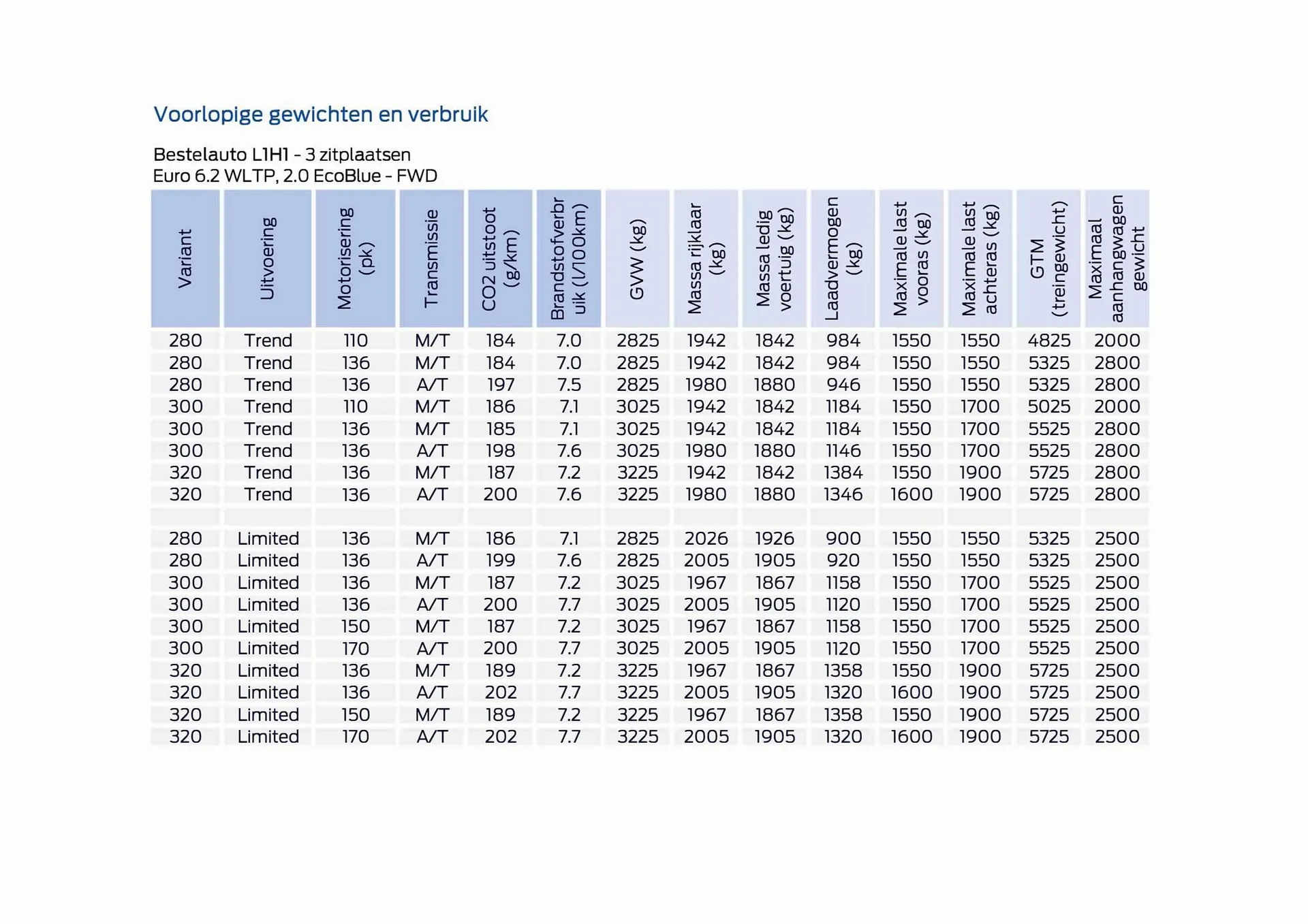 Voorlopige gewichten en verbruik

Bestelauto L1H1 - 3 zitplaatsen
Euro 6.2 WLTP, 2.0 EcoBlue - FWD

| Variant | Uitvoering | Motorisering (pk) | Transmissie | CO2 uitstoot (g/km) | Brandstofverbruik (l/100km) | GVW (kg) | Massa rijklaar (kg) | Massa ledig voertuig (kg) | Laadvermogen (kg) | Maximale last vooras (kg) | Maximale last achteras (kg) | GTM (treingewicht) | Maximaal aanhangwagen gewicht |
|---|---|---|---|---|---|---|---|---|---|---|---|---|---|
| 280 | Trend | 110 | M/T | 184 | 7.0 | 2825 | 1942 | 1842 | 984 | 1550 | 1550 | 4825 | 2000 |
| 280 | Trend | 136 | M/T | 184 | 7.0 | 2825 | 1942 | 1842 | 984 | 1550 | 1550 | 5325 | 2800 |
| 280 | Trend | 136 | A/T | 197 | 7.5 | 2825 | 1980 | 1880 | 946 | 1550 | 1550 | 5325 | 2800 |
| 300 | Trend | 110 | M/T | 186 | 7.1 | 3025 | 1942 | 1842 | 1184 | 1550 | 1700 | 5025 | 2000 |
| 300 | Trend | 136 | M/T | 185 | 7.1 | 3025 | 1942 | 1842 | 1184 | 1550 | 1700 | 5525 | 2800 |
| 300 | Trend | 136 | A/T | 198 | 7.6 | 3025 | 1980 | 1880 | 1146 | 1550 | 1700 | 5525 | 2800 |
| 320 | Trend | 136 | M/T | 187 | 7.2 | 3225 | 1942 | 1842 | 1384 | 1550 | 1900 | 5725 | 2800 |
| 320 | Trend | 136 | A/T | 200 | 7.6 | 3225 | 1980 | 1880 | 1346 | 1600 | 1900 | 5725 | 2800 |
| | | | | | | | | | | | | | |
| 280 | Limited | 136 | M/T | 186 | 7.1 | 2825 | 2026 | 1926 | 900 | 1550 | 1550 | 5325 | 2500 |
| 280 | Limited | 136 | A/T | 199 | 7.6 | 2825 | 2005 | 1905 | 920 | 1550 | 1550 | 5325 | 2500 |
| 300 | Limited | 136 | M/T | 187 | 7.2 | 3025 | 1967 | 1867 | 1158 | 1550 | 1700 | 5525 | 2500 |
| 300 | Limited | 136 | A/T | 200 | 7.7 | 3025 | 2005 | 1905 | 1120 | 1550 | 1700 | 5525 | 2500 |
| 300 | Limited | 150 | M/T | 187 | 7.2 | 3025 | 1967 | 1867 | 1158 | 1550 | 1700 | 5525 | 2500 |
| 300 | Limited | 170 | A/T | 200 | 7.7 | 3025 | 2005 | 1905 | 1120 | 1550 | 1700 | 5525 | 2500 |
| 320 | Limited | 136 | M/T | 189 | 7.2 | 3225 | 1967 | 1867 | 1358 | 1550 | 1900 | 5725 | 2500 |
| 320 | Limited | 136 | A/T | 202 | 7.7 | 3225 | 2005 | 1905 | 1320 | 1600 | 1900 | 5725 | 2500 |
| 320 | Limited | 150 | M/T | 189 | 7.2 | 3225 | 1967 | 1867 | 1358 | 1550 | 1900 | 5725 | 2500 |
| 320 | Limited | 170 | A/T | 202 | 7.7 | 3225 | 2005 | 1905 | 1320 | 1600 | 1900 | 5725 | 2500 |